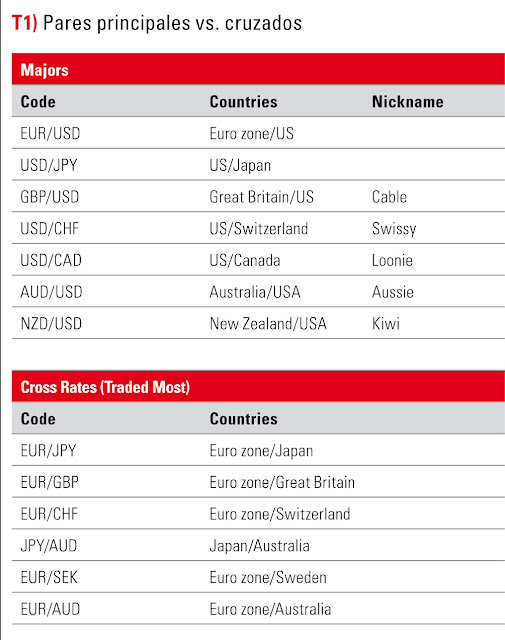 T1) Pares principales vs. cruzados

Majors

| Code | Countries | Nickname |
|---|---|---|
| EUR/USD | Euro zone/US | |
| USD/JPY | US/Japan | |
| GBP/USD | Great Britain/US | Cable |
| USD/CHF | US/Switzerland | Swissy |
| USD/CAD | US/Canada | Loonie |
| AUD/USD | Australia/USA | Aussie |
| NZD/USD | New Zealand/USA | Kiwi |

Cross Rates (Traded Most)

| Code | Countries |
|---|---|
| EUR/JPY | Euro zone/Japan |
| EUR/GBP | Euro zone/Great Britain |
| EUR/CHF | Euro zone/Switzerland |
| JPY/AUD | Japan/Australia |
| EUR/SEK | Euro zone/Sweden |
| EUR/AUD | Euro zone/Australia |